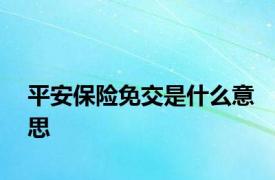 平安保险免交是什么意思